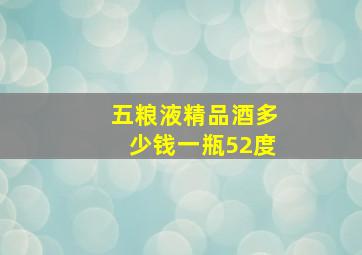 五粮液精品酒多少钱一瓶52度